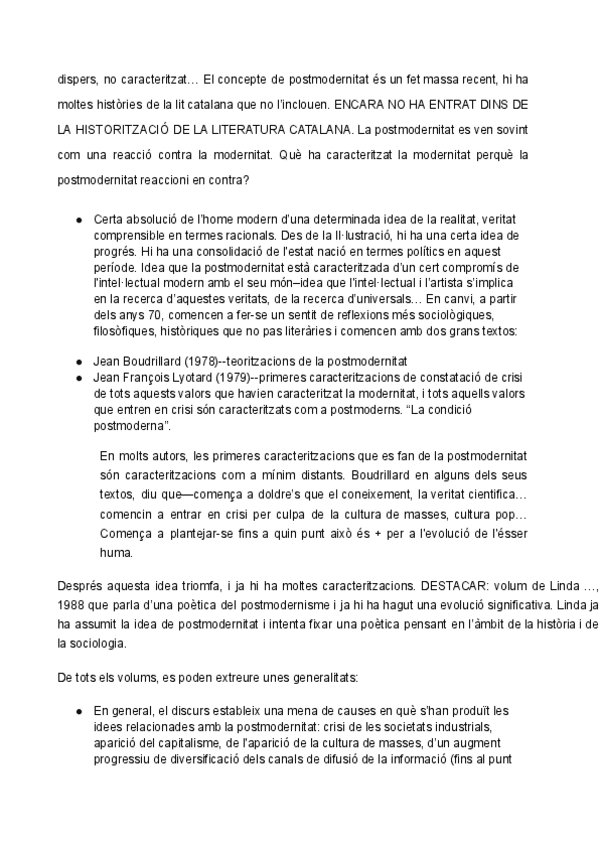 dispers, no caracteritzat… El concepte de postmodernitat és un fet massa recent, hi ha moltes històries de la lit catalana que no l'inclouen. ENCARA NO HA ENTRAT DINS DE LA HISTORITZACIÓ DE LA LITERATURA CATALANA. La postmodernitat es ven sovint com una reacció contra la modernitat. Què ha caracteritzat la modernitat perquè la postmodernitat reaccioni en contra?

● Certa absolució de l'home modern d'una determinada idea de la realitat, veritat comprensible en termes racionals. Des de la Il·lustració, hi ha una certa idea de progrés. Hi ha una consolidació de l'estat nació en termes polítics en aquest període. Idea que la postmodernitat està caracteritzada d'un cert compromís de l'intel·lectual modern amb el seu món–idea que l'intel·lectual i l'artista s'implica en la recerca d'aquestes veritats, de la recerca d'universals… En canvi, a partir dels anys 70, comencen a fer-se un sentit de reflexions més sociològiques, filosòfiques, històriques que no pas literàries i comencen amb dos grans textos:

● Jean Boudrillard (1978)--teoritzacions de la postmodernitat
● Jean François Lyotard (1979)--primeres caracteritzacions de constatació de crisi de tots aquests valors que havien caracteritzat la modernitat, i tots aquells valors que entren en crisi són caracteritzats com a postmoderns. "La condició postmoderna".

En molts autors, les primeres caracteritzacions que es fan de la postmodernitat són caracteritzacions com a mínim distants. Boudrillard en alguns dels seus textos, diu que—comença a doldre's que el coneixement, la veritat científica… comencin a entrar en crisi per culpa de la cultura de masses, cultura pop… Comença a plantejar-se fins a quin punt això és + per a l'evolució de l'ésser huma.

Després aquesta idea triomfa, i ja hi ha moltes caracteritzacions. DESTACAR: volum de Linda …, 1988 que parla d'una poètica del postmodernisme i ja hi ha hagut una evolució significativa. Linda ja ha assumit la idea de postmodernitat i intenta fixar una poètica pensant en l'àmbit de la història i de la sociologia.

De tots els volums, es poden extreure unes generalitats:

● En general, el discurs estableix una mena de causes en què s'han produït les idees relacionades amb la postmodernitat: crisi de les societats industrials, aparició del capitalisme, de l'aparició de la cultura de masses, d'un augment progressiu de diversificació dels canals de difusió de la informació (fins al punt